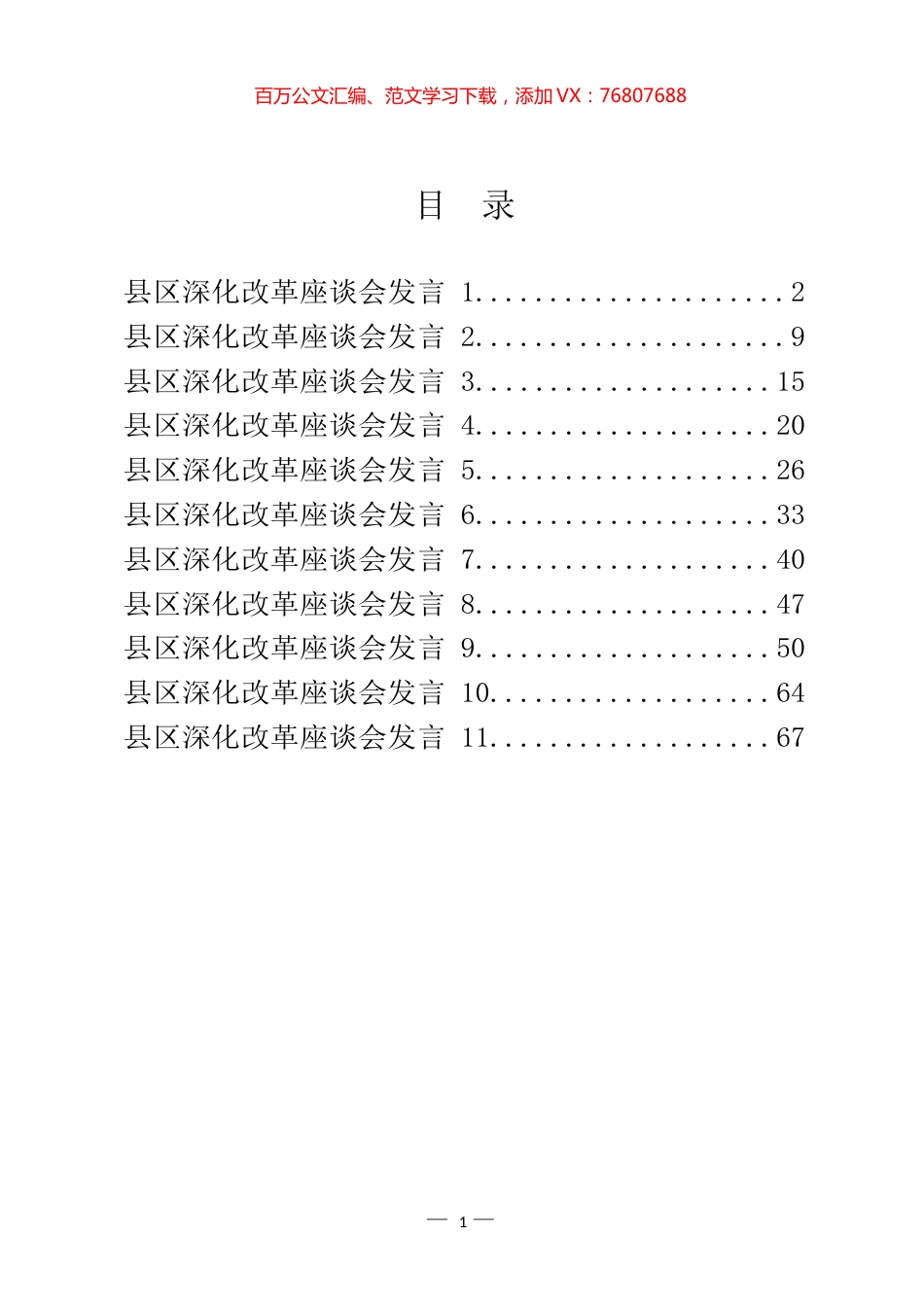 百万公文汇编、范文学习下载，添加 VX：76807688

目 录

县区深化改革座谈会发言 1....................2
县区深化改革座谈会发言 2....................9
县区深化改革座谈会发言 3...................15
县区深化改革座谈会发言 4...................20
县区深化改革座谈会发言 5...................26
县区深化改革座谈会发言 6...................33
县区深化改革座谈会发言 7...................40
县区深化改革座谈会发言 8...................47
县区深化改革座谈会发言 9...................50
县区深化改革座谈会发言 10..................64
县区深化改革座谈会发言 11..................67

— 1 —